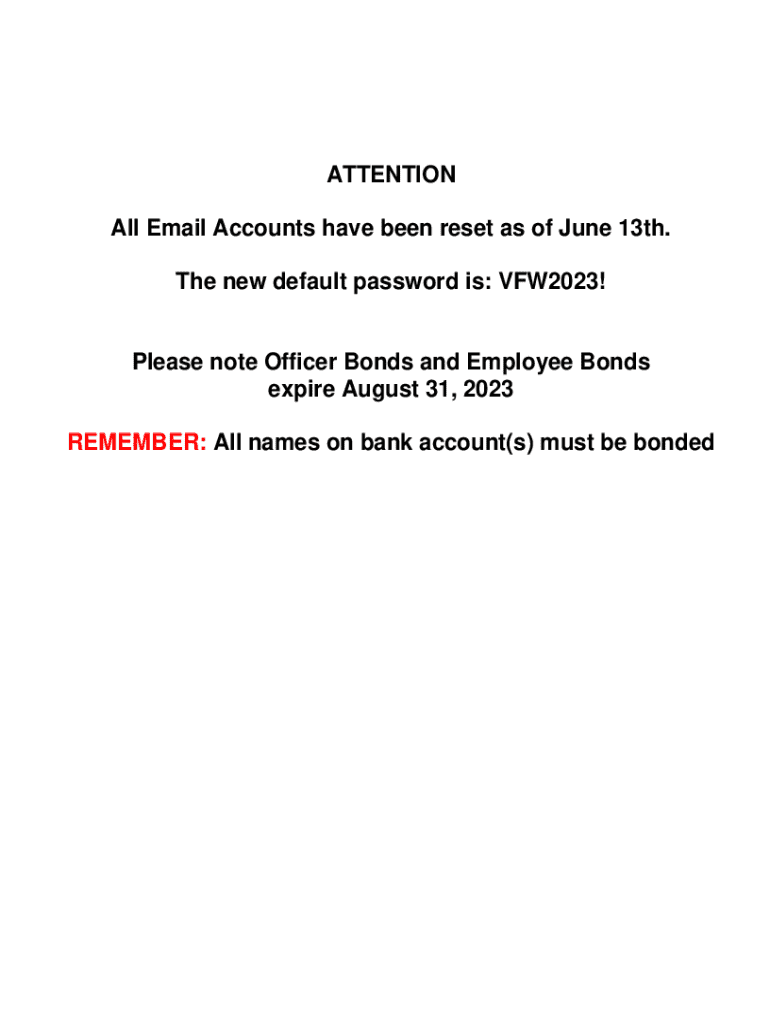 ATTENTION

All Email Accounts have been reset as of June 13th.

The new default password is: VFW2023!

Please note Officer Bonds and Employee Bonds expire August 31, 2023

REMEMBER: All names on bank account(s) must be bonded